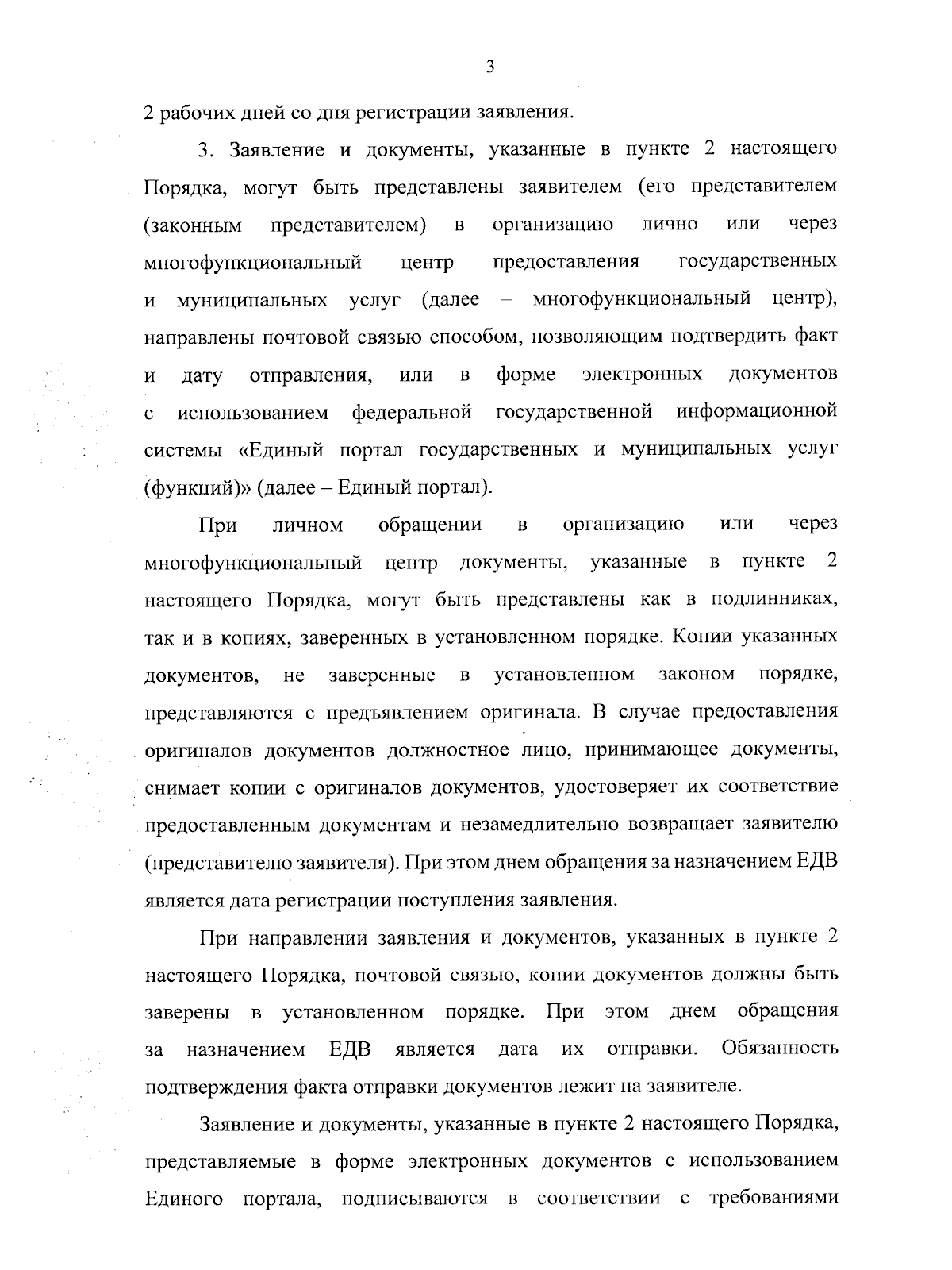 3

2 рабочих дней со дня регистрации заявления.

3. Заявление и документы, указанные в пункте 2 настоящего Порядка, могут быть представлены заявителем (его представителем (законным представителем) в организацию лично или через многофункциональный центр предоставления государственных и муниципальных услуг (далее – многофункциональный центр), направлены почтовой связью способом, позволяющим подтвердить факт и дату отправления, или в форме электронных документов с использованием федеральной государственной информационной системы «Единый портал государственных и муниципальных услуг (функций)» (далее – Единый портал).

При личном обращении в организацию или через многофункциональный центр документы, указанные в пункте 2 настоящего Порядка, могут быть представлены как в подлинниках, так и в копиях, заверенных в установленном порядке. Копии указанных документов, не заверенные в установленном законом порядке, представляются с предъявлением оригинала. В случае предоставления оригиналов документов должностное лицо, принимающее документы, снимает копии с оригиналов документов, удостоверяет их соответствие предоставленным документам и незамедлительно возвращает заявителю (представителю заявителя). При этом днем обращения за назначением ЕДВ является дата регистрации поступления заявления.

При направлении заявления и документов, указанных в пункте 2 настоящего Порядка, почтовой связью, копии документов должны быть заверены в установленном порядке. При этом днем обращения за назначением ЕДВ является дата их отправки. Обязанность подтверждения факта отправки документов лежит на заявителе.

Заявление и документы, указанные в пункте 2 настоящего Порядка, представляемые в форме электронных документов с использованием Единого портала, подписываются в соответствии с требованиями